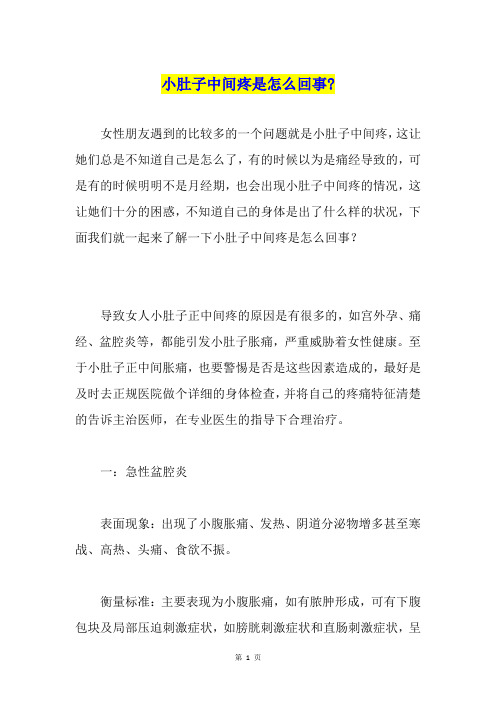 小肚子中间疼是怎么回事?

女性朋友遇到的比较多的一个问题就是小肚子中间疼，这让她们总是不知道自己是怎么了，有的时候以为是痛经导致的，可是有的时候明明不是月经期，也会出现小肚子中间疼的情况，这让她们十分的困惑，不知道自己的身体是出了什么样的状况，下面我们就一起来了解一下小肚子中间疼是怎么回事？

导致女人小肚子正中间疼的原因是有很多的，如宫外孕、痛经、盆腔炎等，都能引发小肚子胀痛，严重威胁着女性健康。至于小肚子正中间胀痛，也要警惕是否是这些因素造成的，最好是及时去正规医院做个详细的身体检查，并将自己的疼痛特征清楚的告诉主治医师，在专业医生的指导下合理治疗。

一：急性盆腔炎

表面现象：出现了小腹胀痛、发热、阴道分泌物增多甚至寒战、高热、头痛、食欲不振。

衡量标准：主要表现为小腹胀痛，如有脓肿形成，可有下腹包块及局部压迫刺激症状，如膀胱刺激症状和直肠刺激症状，呈

第 1 页